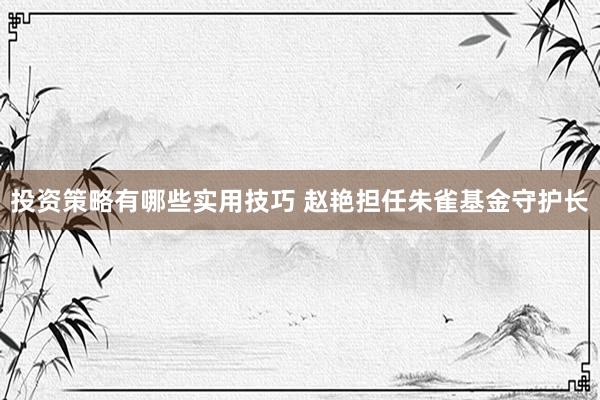 投资策略有哪些实用技巧 赵艳担任朱雀基金守护长